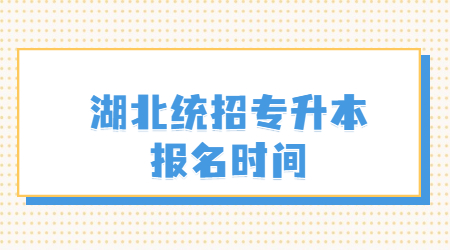 湖北统招专升本
报名时间